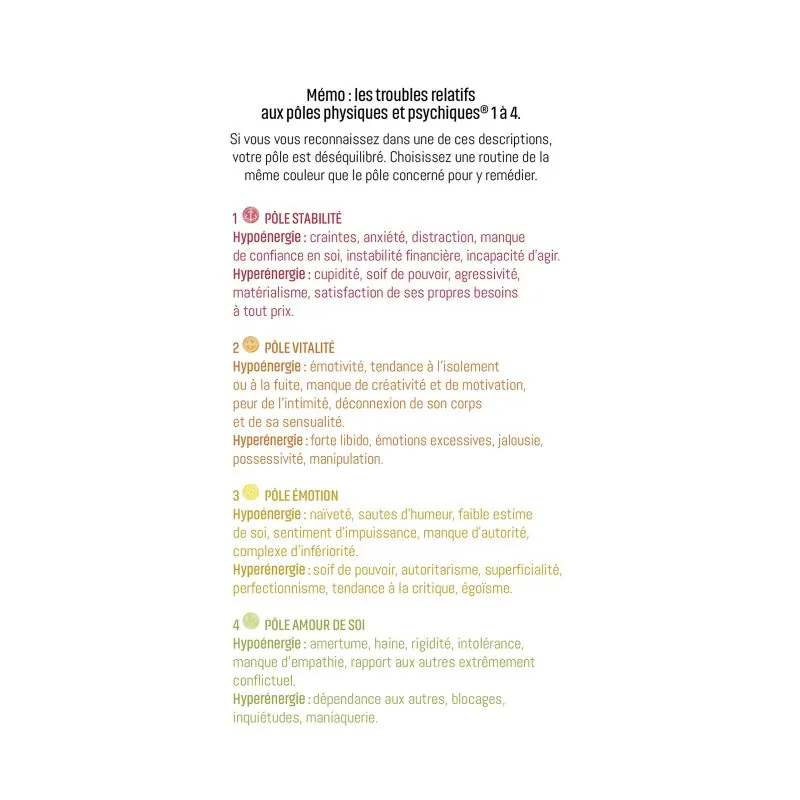 Mémo : les troubles relatifs aux pôles physiques et psychiques® 1 à 4.

Si vous vous reconnaissez dans une de ces descriptions, votre pôle est déséquilibré. Choisissez une routine de la même couleur que le pôle concerné pour y remédier.

1 PÔLE STABILITÉ
Hypoénergie : craintes, anxiété, distraction, manque de confiance en soi, instabilité financière, incapacité d'agir.
Hyperénergie : cupidité, soif de pouvoir, agressivité, matérialisme, satisfaction de ses propres besoins à tout prix.

2 PÔLE VITALITÉ
Hypoénergie : émotivité, tendance à l'isolement ou à la fuite, manque de créativité et de motivation, peur de l'intimité, déconnexion de son corps et de sa sensualité.
Hyperénergie : forte libido, émotions excessives, jalousie, possessivité, manipulation.

3 PÔLE ÉMOTION
Hypoénergie : naïveté, sautes d'humeur, faible estime de soi, sentiment d'impuissance, manque d'autorité, complexe d'infériorité.
Hyperénergie : soif de pouvoir, autoritarisme, superficialité, perfectionnisme, tendance à la critique, égoïsme.

4 PÔLE AMOUR DE SOI
Hypoénergie : amertume, haine, rigidité, intolérance, manque d'empathie, rapport aux autres extrêmement conflictuel.
Hyperénergie : dépendance aux autres, blocages, inquiétudes, maniaquerie.